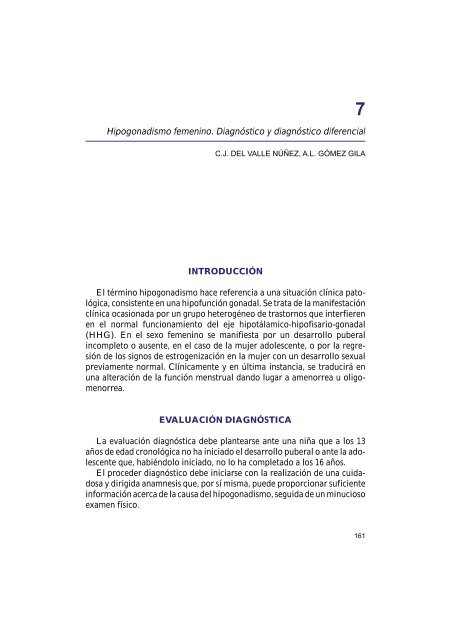 7

Hipogonadismo femenino. Diagnóstico y diagnóstico diferencial

C.J. DEL VALLE NÚÑEZ, A.L. GÓMEZ GILA

INTRODUCCIÓN

El término hipogonadismo hace referencia a una situación clínica patológica, consistente en una hipofunción gonadal. Se trata de la manifestación clínica ocasionada por un grupo heterogéneo de trastornos que interfieren en el normal funcionamiento del eje hipotálamico-hipofisario-gonadal (HHG). En el sexo femenino se manifiesta por un desarrollo puberal incompleto o ausente, en el caso de la mujer adolescente, o por la regresión de los signos de estrogenización en la mujer con un desarrollo sexual previamente normal. Clínicamente y en última instancia, se traducirá en una alteración de la función menstrual dando lugar a amenorrea u oligomenorrea.

EVALUACIÓN DIAGNÓSTICA

La evaluación diagnóstica debe plantearse ante una niña que a los 13 años de edad cronológica no ha iniciado el desarrollo puberal o ante la adolescente que, habiéndolo iniciado, no lo ha completado a los 16 años.

El proceder diagnóstico debe iniciarse con la realización de una cuidadosa y dirigida anamnesis que, por sí misma, puede proporcionar suficiente información acerca de la causa del hipogonadismo, seguida de un minucioso examen físico.

161